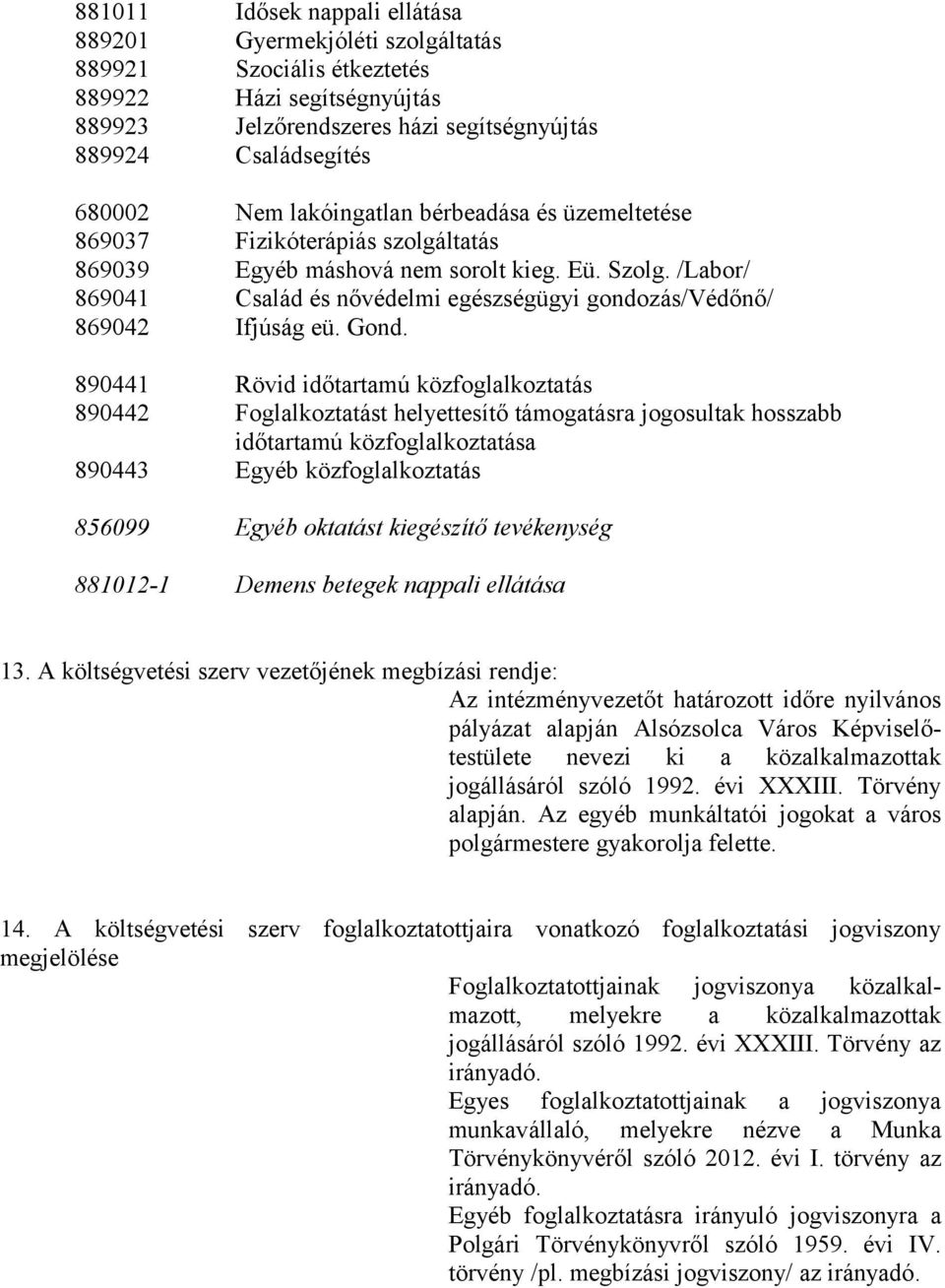 881011 Idősek nappali ellátása
889201 Gyermekjóléti szolgáltatás
889921 Szociális étkeztetés
889922 Házi segítségnyújtás
889923 Jelzőrendszeres házi segítségnyújtás
889924 Családsegítés

680002 Nem lakóingatlan bérbeadása és üzemeltetése
869037 Fizikóterápiás szolgáltatás
869039 Egyéb máshová nem sorolt kieg. Eü. Szolg. /Labor/
869041 Család és nővédelmi egészségügyi gondozás/Védőnő/
869042 Ifjúság eü. Gond.

890441 Rövid időtartamú közfoglalkoztatás
890442 Foglalkoztatást helyettesítő támogatásra jogosultak hosszabb időtartamú közfoglalkoztatása
890443 Egyéb közfoglalkoztatás

856099 Egyéb oktatást kiegészítő tevékenység

881012-1 Demens betegek nappali ellátása

13. A költségvetési szerv vezetőjének megbízási rendje:
Az intézményvezetőt határozott időre nyilvános pályázat alapján Alsózsolca Város Képviselőtestülete nevezi ki a közalkalmazottak jogállásáról szóló 1992. évi XXXIII. Törvény alapján. Az egyéb munkáltatói jogokat a város polgármestere gyakorolja felette.

14. A költségvetési szerv foglalkoztatottjaira vonatkozó foglalkoztatási jogviszony megjelölése
Foglalkoztatottjainak jogviszonya közalkalmazott, melyekre a közalkalmazottak jogállásáról szóló 1992. évi XXXIII. Törvény az irányadó.
Egyes foglalkoztatottjainak a jogviszonya munkavállaló, melyekre nézve a Munka Törvénykönyvéről szóló 2012. évi I. törvény az irányadó.
Egyéb foglalkoztatásra irányuló jogviszonyra a Polgári Törvénykönyvről szóló 1959. évi IV. törvény /pl. megbízási jogviszony/ az irányadó.